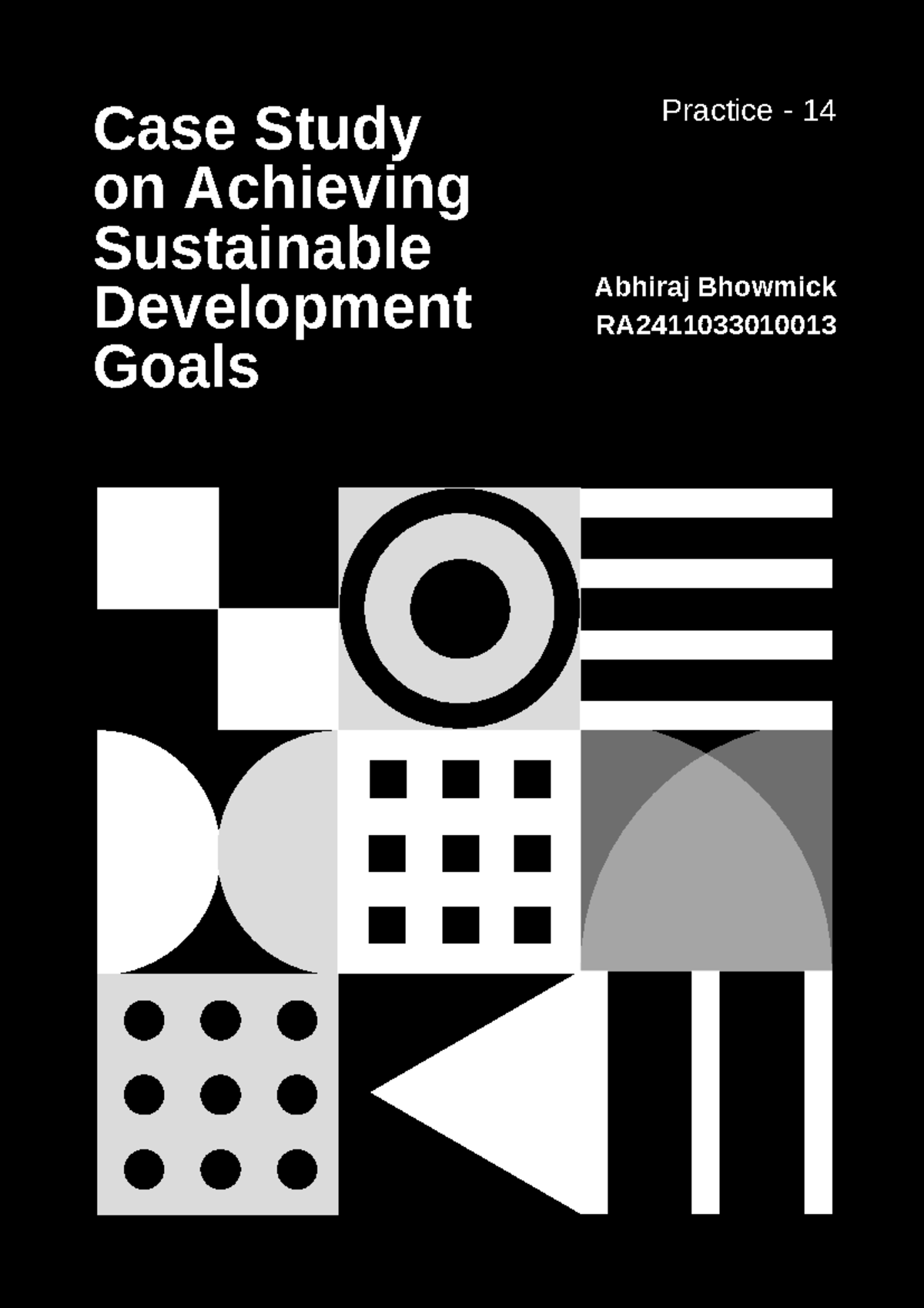 Case Study on Achieving Sustainable Development Goals

Practice - 14

Abhiraj Bhowmick
RA2411033010013